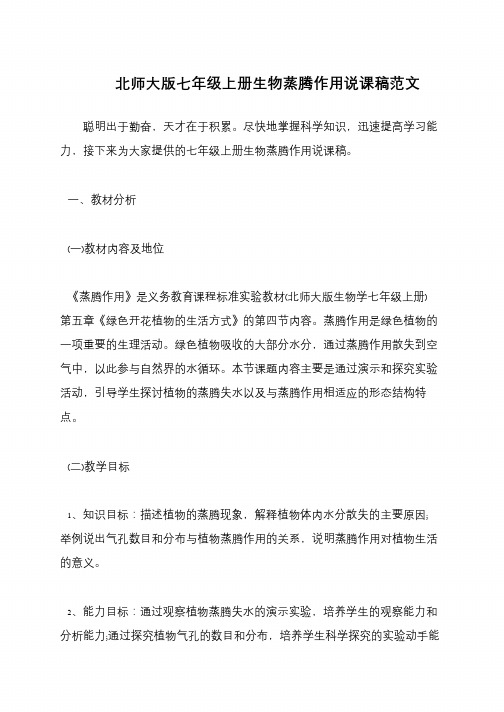 北师大版七年级上册生物蒸腾作用说课稿范文

聪明出于勤奋，天才在于积累。尽快地掌握科学知识，迅速提高学习能力，接下来为大家提供的七年级上册生物蒸腾作用说课稿。

一、教材分析

(一)教材内容及地位

《蒸腾作用》是义务教育课程标准实验教材(北师大版生物学七年级上册)第五章《绿色开花植物的生活方式》的第四节内容。蒸腾作用是绿色植物的一项重要的生理活动。绿色植物吸收的大部分水分，通过蒸腾作用散失到空气中，以此参与自然界的水循环。本节课题内容主要是通过演示和探究实验活动，引导学生探讨植物的蒸腾失水以及与蒸腾作用相适应的形态结构特点。

(二)教学目标

1、知识目标：描述植物的蒸腾现象，解释植物体内水分散失的主要原因;举例说出气孔数目和分布与植物蒸腾作用的关系，说明蒸腾作用对植物生活的意义。

2、能力目标：通过观察植物蒸腾失水的演示实验，培养学生的观察能力和分析能力;通过探究植物气孔的数目和分布，培养学生科学探究的实验动手能